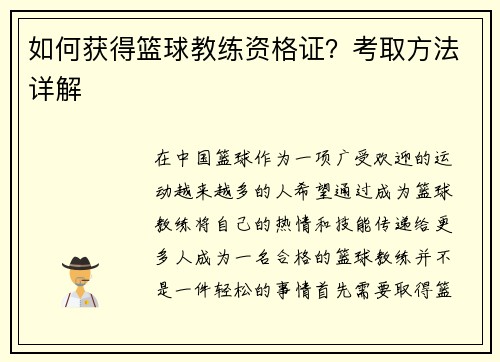 如何获得篮球教练资格证？考取方法详解

在中国篮球作为一项广受欢迎的运动越来越多的人希望通过成为篮球教练将自己的热情和技能传递给更多人成为一名合格的篮球教练并不是一件轻松的事情首先需要取得篮